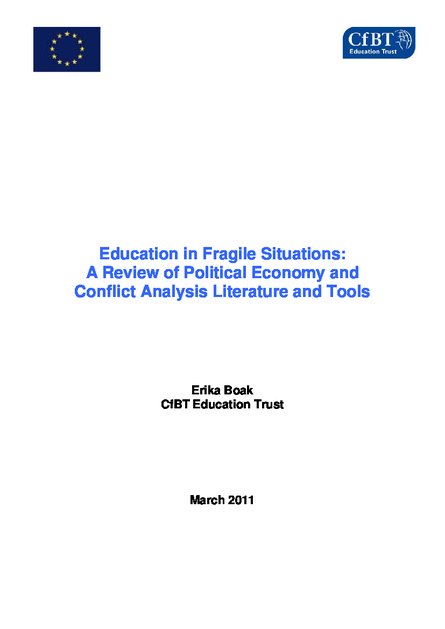 CfBT
Education Trust

Education in Fragile Situations: A Review of Political Economy and Conflict Analysis Literature and Tools

Erika Boak
CfBT Education Trust

March 2011